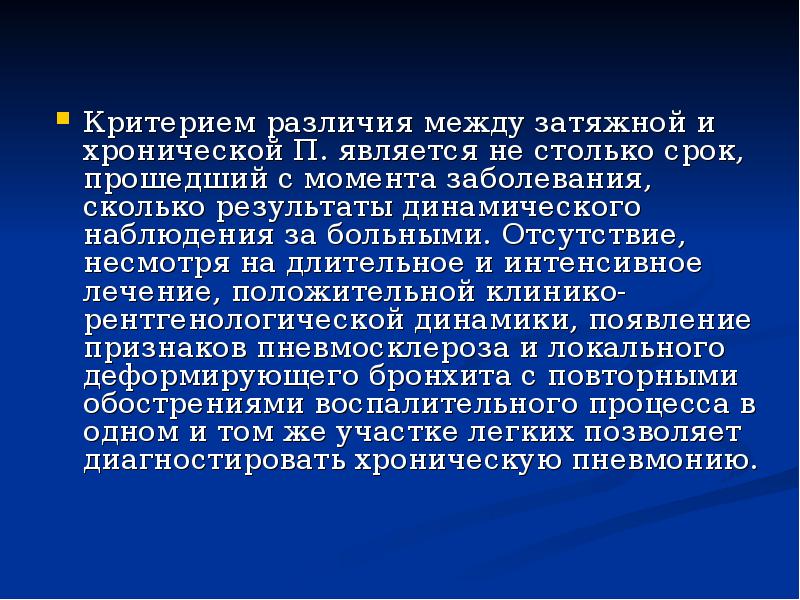 Критерием различия между затяжной и хронической П. является не столько срок, прошедший с момента заболевания, сколько результаты динамического наблюдения за больными. Отсутствие, несмотря на длительное и интенсивное лечение, положительной клинико-рентгенологической динамики, появление признаков пневмосклероза и локального деформирующего бронхита с повторными обострениями воспалительного процесса в одном и том же участке легких позволяет диагностировать хроническую пневмонию.